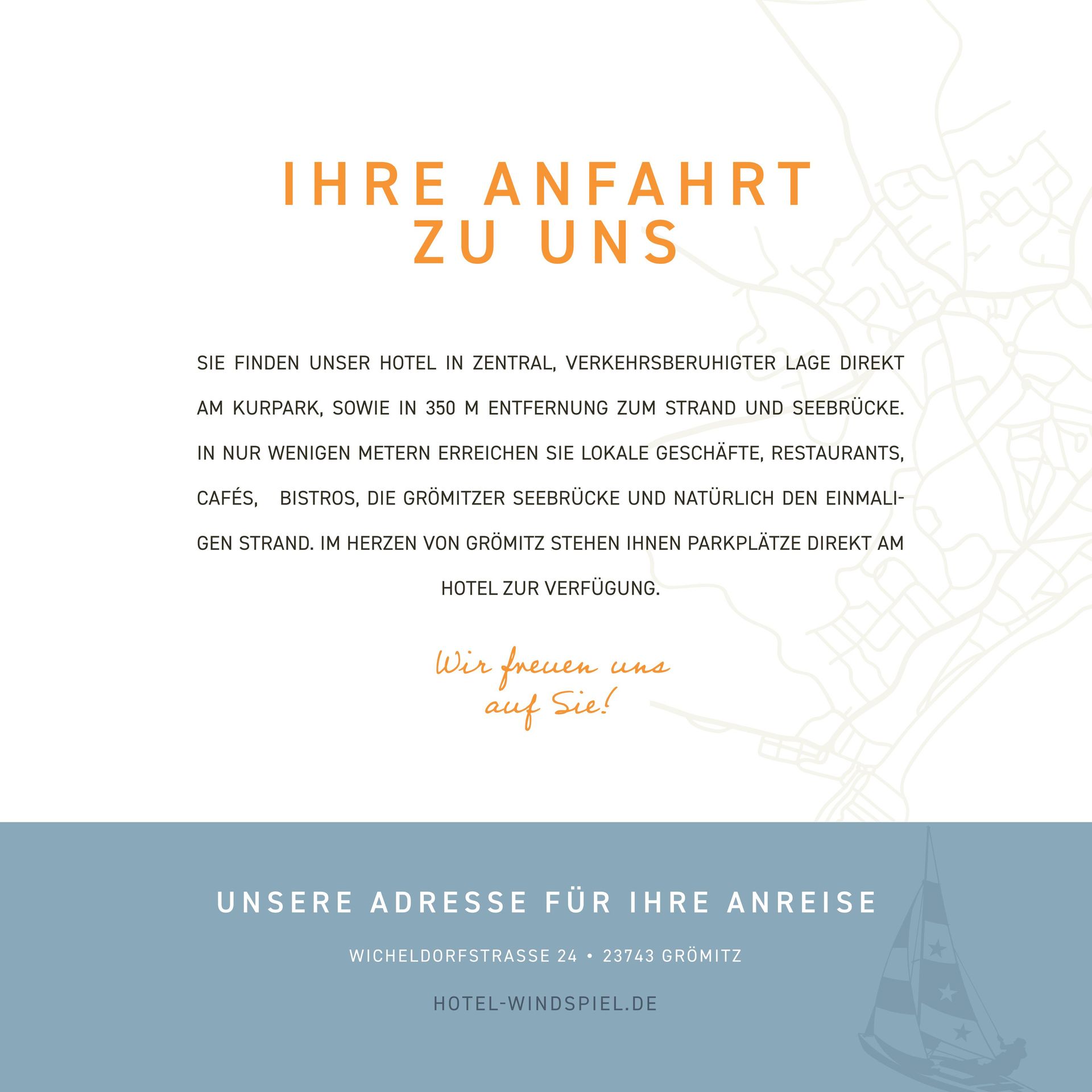 IHRE ANFAHRT
ZU UNS

SIE FINDEN UNSER HOTEL IN ZENTRAL, VERKEHRSBERUHIGTER LAGE DIREKT AM KURPARK, SOWIE IN 350 M ENTFERNUNG ZUM STRAND UND SEEBRÜCKE. IN NUR WENIGEN METERN ERREICHEN SIE LOKALE GESCHÄFTE, RESTAURANTS, CAFÉS, BISTROS, DIE GRÖMITZER SEEBRÜCKE UND NATÜRLICH DEN EINMALIGEN STRAND. IM HERZEN VON GRÖMITZ STEHEN IHNEN PARKPLÄTZE DIREKT AM HOTEL ZUR VERFÜGUNG.

Wir freuen uns
auf Sie!

UNSERE ADRESSE FÜR IHRE ANREISE

WICHELDORFSTRASSE 24 • 23743 GRÖMITZ

HOTEL-WINDSPIEL.DE